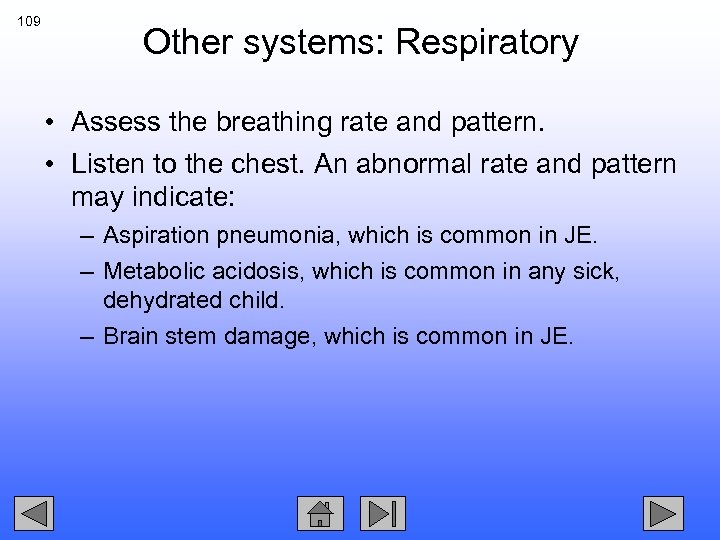 109

Other systems: Respiratory

• Assess the breathing rate and pattern.

• Listen to the chest. An abnormal rate and pattern may indicate:

– Aspiration pneumonia, which is common in JE.

– Metabolic acidosis, which is common in any sick, dehydrated child.

– Brain stem damage, which is common in JE.